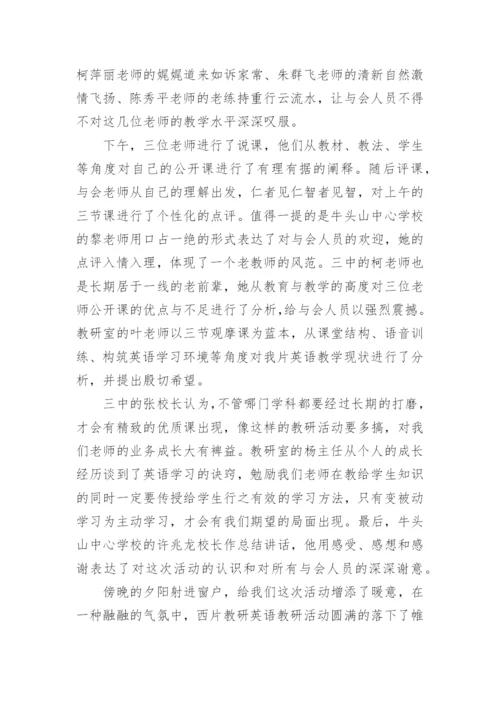 柯萍丽老师的娓娓道来如诉家常、朱群飞老师的清新自然激情飞扬、陈秀平老师的老练持重行云流水，让与会人员不得不对这几位老师的教学水平深深叹服。

下午，三位老师进行了说课，他们从教材、教法、学生等角度对自己的公开课进行了有理有据的阐释。随后评课，与会老师从自己的理解出发，仁者见仁智者见智，对上午的三节课进行了个性化的点评。值得一提的是牛头山中心学校的黎老师用口占一绝的形式表达了对与会人员的欢迎，她的点评入情入理，体现了一个老教师的风范。三中的柯老师也是长期居于一线的老前辈，她从教育与教学的高度对三位老师公开课的优点与不足进行了分析，给与会人员以强烈震撼。教研室的叶老师以三节观摩课为蓝本，从课堂结构、语音训练、构筑英语学习环境等角度对我片英语教学现状进行了分析，并提出殷切希望。

三中的张校长认为，不管哪门学科都要经过长期的打磨，才会有精致的优质课出现，像这样的教研活动要多搞，对我们老师的业务成长大有裨益。教研室的杨主任从个人的成长经历谈到了英语学习的诀窍，勉励我们老师在教给学生知识的同时一定要传授给学生行之有效的学习方法，只有变被动学习为主动学习，才会有我们期望的局面出现。最后，牛头山中心学校的许兆龙校长作总结讲话，他用感受、感想和感谢表达了对这次活动的认识和对所有与会人员的深深谢意。

傍晚的夕阳射进窗户，给我们这次活动增添了暖意，在一种融融的气氛中，西片教研英语教研活动圆满的落下了帷